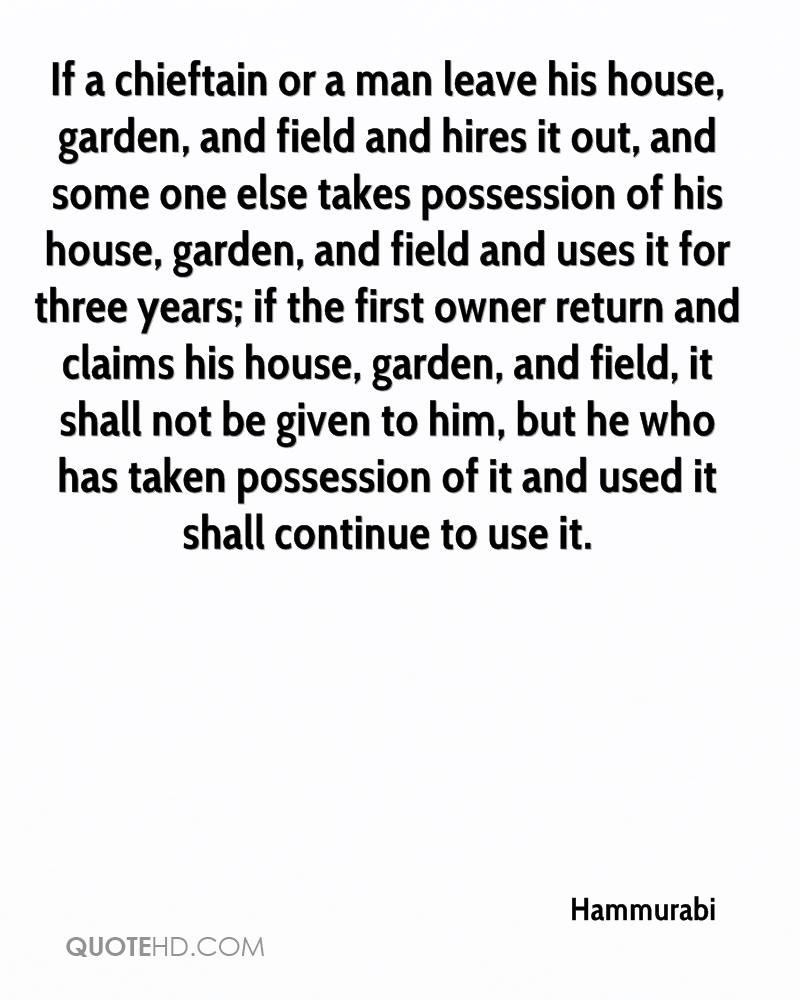 If a chieftain or a man leave his house, garden, and field and hires it out, and some one else takes possession of his house, garden, and field and uses it for three years; if the first owner return and claims his house, garden, and field, it shall not be given to him, but he who has taken possession of it and used it shall continue to use it.

Hammurabi

QUOTEHD.COM